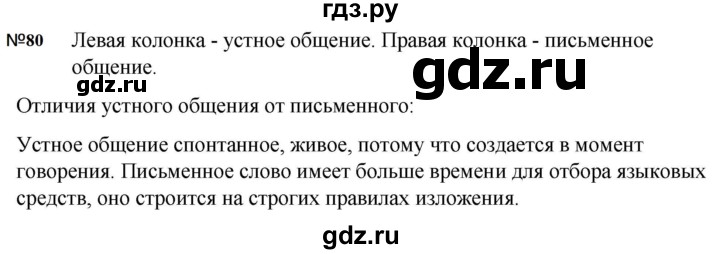 гдз.ру

№80 Левая колонка - устное общение. Правая колонка - письменное общение.

gdz.ru

gdz.ru

Отличия устного общения от письменного:

Устное общение спонтанное, живое, потому что создается в момент говорения. Письменное слово имеет больше времени для отбора языковых средств, оно строится на строгих правилах изложения.

gdz.ru